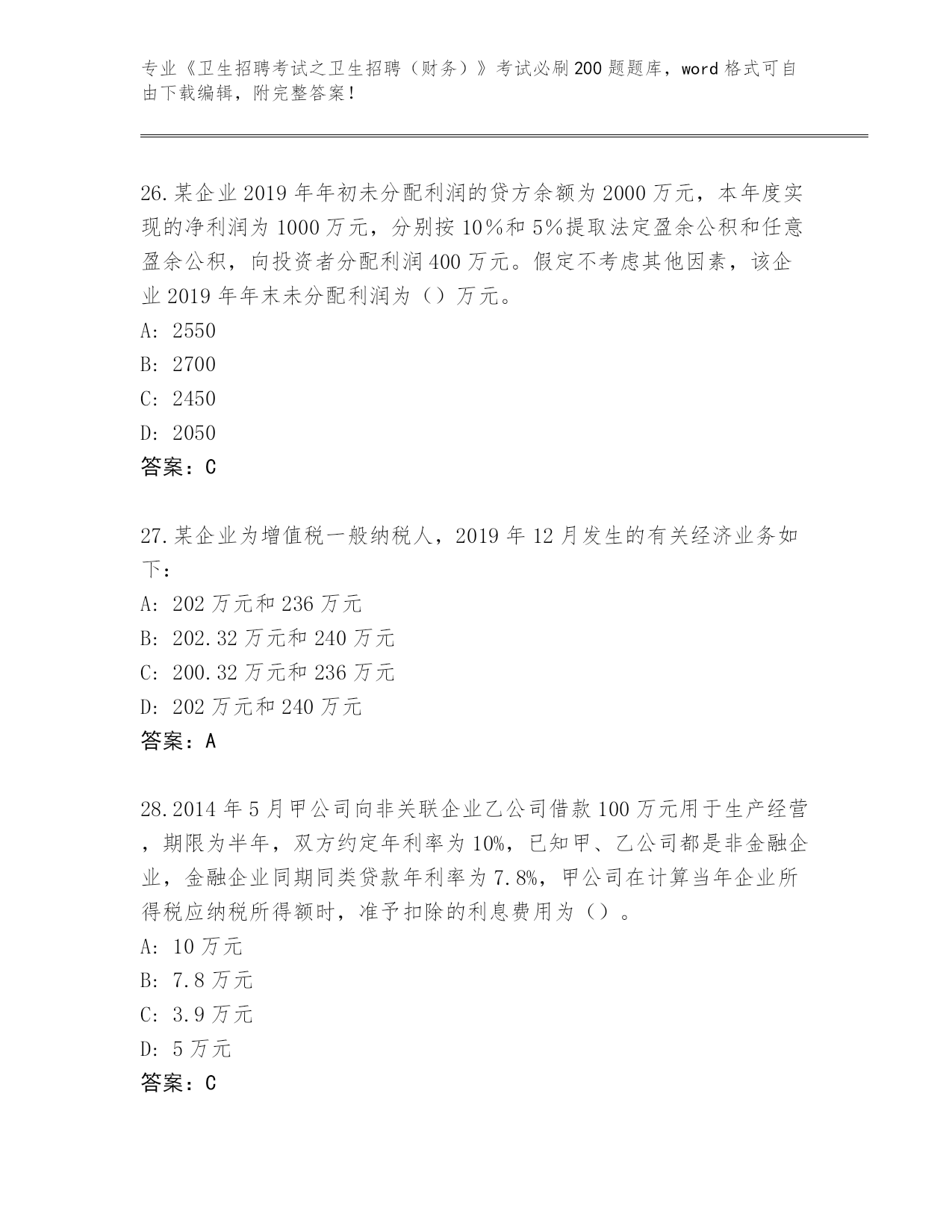 专业《卫生招聘考试之卫生招聘（财务）》考试必刷200题题库，word格式可自由下载编辑，附完整答案！

26.某企业2019年年初未分配利润的贷方余额为2000万元，本年度实现的净利润为1000万元，分别按10%和5%提取法定盈余公积和任意盈余公积，向投资者分配利润400万元。假定不考虑其他因素，该企业2019年年末未分配利润为（）万元。
A: 2550
B: 2700
C: 2450
D: 2050
答案：C

27.某企业为增值税一般纳税人，2019年12月发生的有关经济业务如下：
A: 202万元和236万元
B: 202.32万元和240万元
C: 200.32万元和236万元
D: 202万元和240万元
答案：A

28.2014年5月甲公司向非关联企业乙公司借款100万元用于生产经营，期限为半年，双方约定年利率为10%，已知甲、乙公司都是非金融企业，金融企业同期同类贷款年利率为7.8%，甲公司在计算当年企业所得税应纳税所得额时，准予扣除的利息费用为（）。
A: 10万元
B: 7.8万元
C: 3.9万元
D: 5万元
答案：C